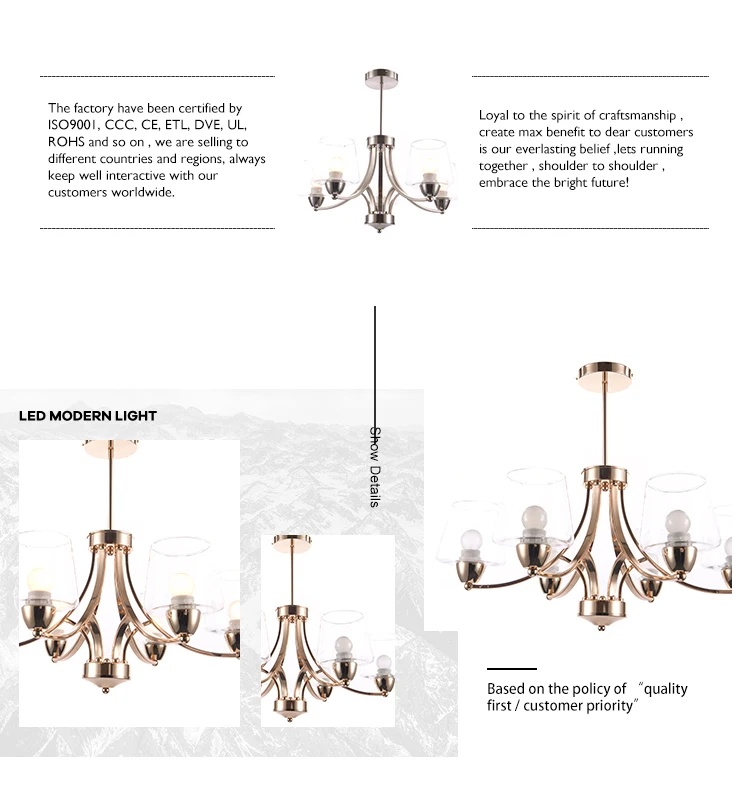 The factory have been certified by ISO9001, CCC, CE, ETL, DVE, UL, ROHS and so on , we are selling to different countries and regions, always keep well interactive with our customers worldwide.

Loyal to the spirit of craftsmanship , create max benefit to dear customers is our everlasting belief ,lets running together , shoulder to shoulder , embrace the bright future!

LED MODERN LIGHT

Show Details

Based on the policy of "quality first / customer priority"